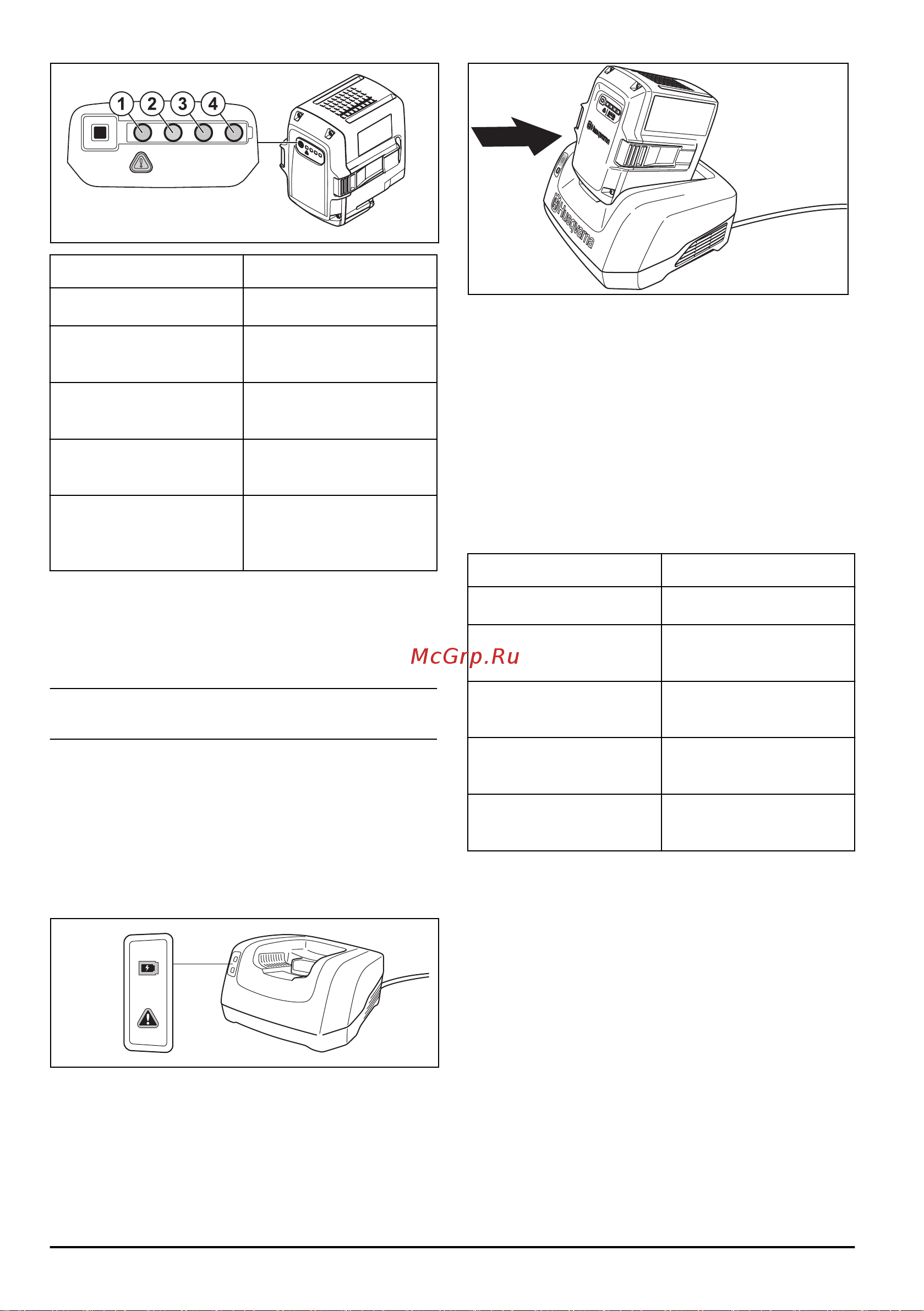 1 2 3 4

Husqvarna

Husqvarna

McGrp.Ru